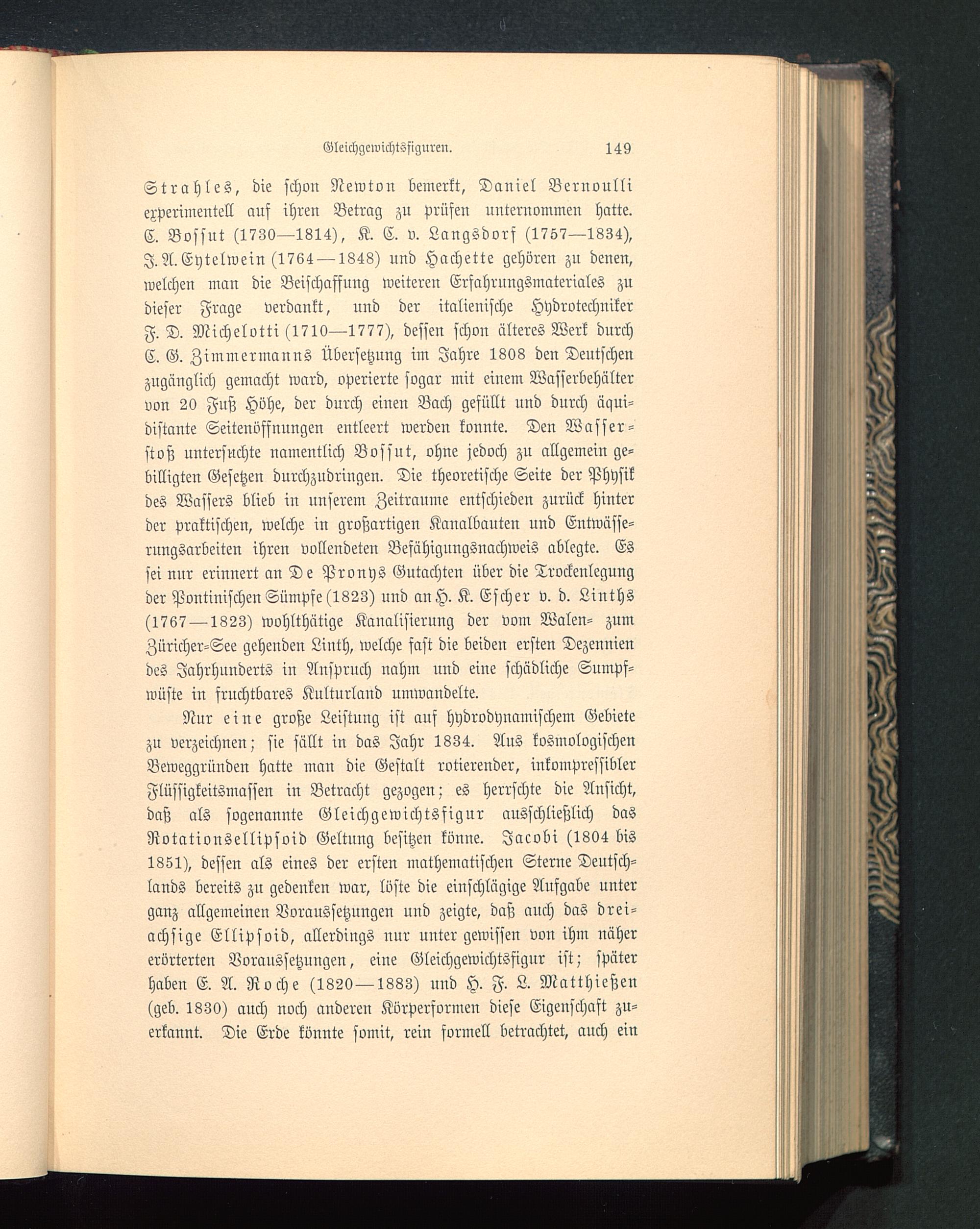 Gleichgewichtsfiguren. 149

Strahles, die schon Newton bemerkt, Daniel Bernoulli experimentell auf ihren Betrag zu prüfen unternommen hatte. C. Bossut (1730—1814), K. C. v. Langsdorf (1757—1834), J. A. Eytelwein (1764—1848) und Hachette gehören zu denen, welchen man die Beischaffung weiteren Erfahrungsmateriales zu dieser Frage verdankt, und der italienische Hydrotechniker F. D. Michelotti (1710—1777), dessen schon älteres Werk durch C. G. Zimmermanns Übersetzung im Jahre 1808 den Deutschen zugänglich gemacht ward, operierte sogar mit einem Wasserbehälter von 20 Fuß Höhe, der durch einen Bach gefüllt und durch äquidistante Seitenöffnungen entleert werden konnte. Den Wasserstoß untersuchte namentlich Bossut, ohne jedoch zu allgemein gebilligten Gesetzen durchzudringen. Die theoretische Seite der Physik des Wassers blieb in unserem Zeitraume entschieden zurück hinter der praktischen, welche in großartigen Kanalbauten und Entwässerungsarbeiten ihren vollendeten Befähigungsnachweis ablegte. Es sei nur erinnert an De Pronys Gutachten über die Trockenlegung der Pontinischen Sümpfe (1823) und an H. K. Escher v. d. Linths (1767—1823) wohlthätige Kanalisierung der vom Walen- zum Züricher-See gehenden Linth, welche fast die beiden ersten Dezennien des Jahrhunderts in Anspruch nahm und eine schädliche Sumpfwüste in fruchtbares Kulturland umwandelte.

Nur eine große Leistung ist auf hydrodynamischem Gebiete zu verzeichnen; sie fällt in das Jahr 1834. Aus kosmologischen Beweggründen hatte man die Gestalt rotierender, inkompressibler Flüssigkeitsmassen in Betracht gezogen; es herrschte die Ansicht, daß als sogenannte Gleichgewichtsfigur ausschließlich das Rotationsellipsoid Geltung besitzen könne. Jacobi (1804 bis 1851), dessen als eines der ersten mathematischen Sterne Deutschlands bereits zu gedenken war, löste die einschlägige Aufgabe unter ganz allgemeinen Voraussetzungen und zeigte, daß auch das dreiachsige Ellipsoid, allerdings nur unter gewissen von ihm näher erörterten Voraussetzungen, eine Gleichgewichtsfigur ist; später haben E. A. Roche (1820—1883) und H. F. L. Matthießen (geb. 1830) auch noch anderen Körperformen diese Eigenschaft zuerkannt. Die Erde könnte somit, rein formell betrachtet, auch ein